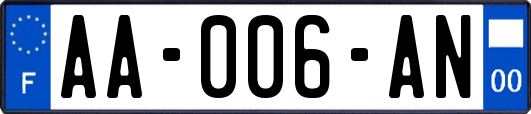 F

AA-006-AN

00